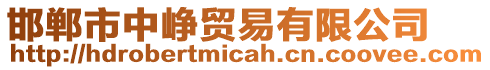 邯郸市中峥贸易有限公司
http://hdrobertmicah.cn.coovee.com